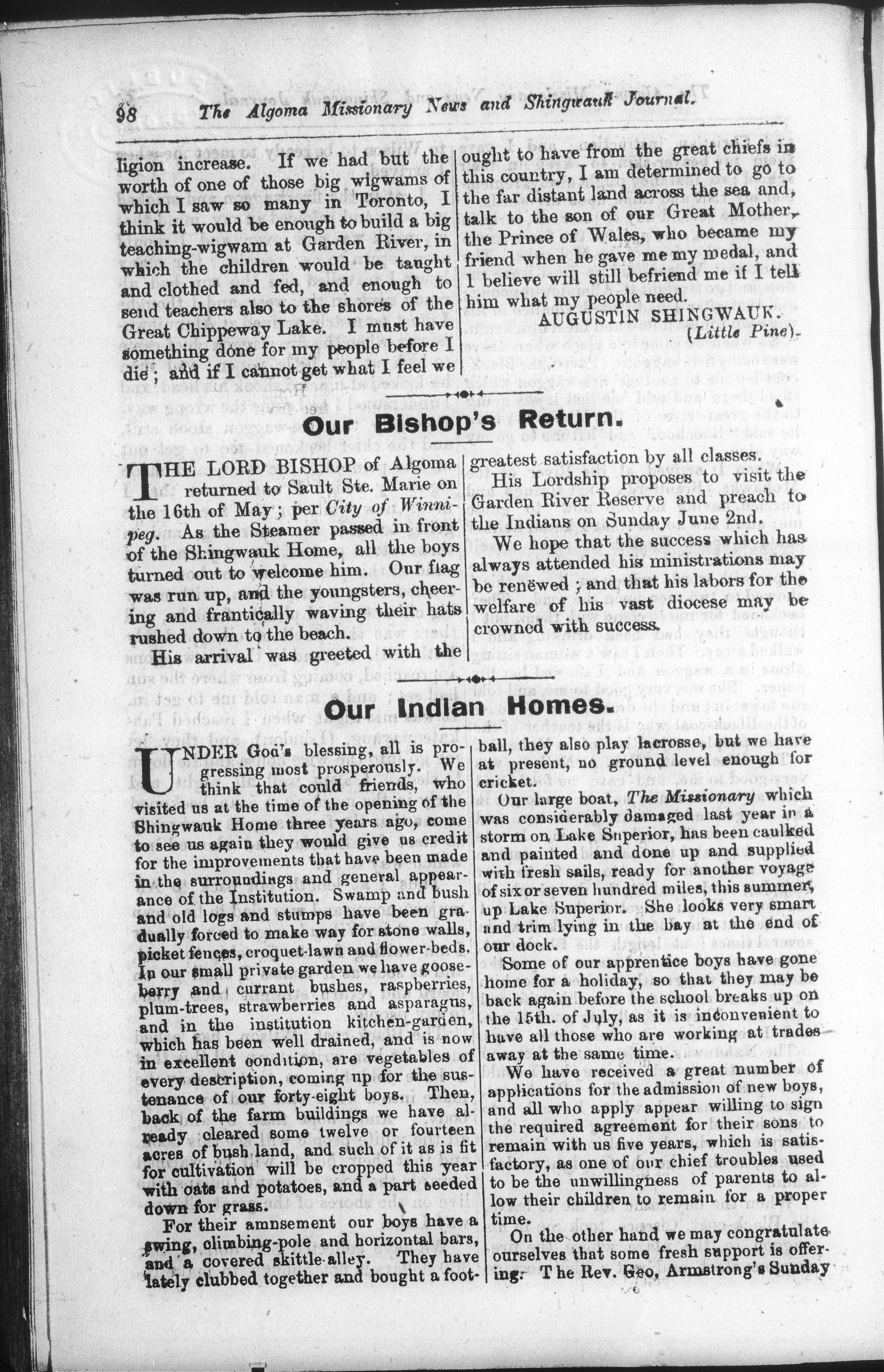 98 The Algoma Missionary News and Shingwauk Journal.

ligion increase. If we had but the worth of one of those big wigwams of which I saw so many in Toronto, I think it would be enough to build a big teaching-wigwam at Garden River, in which the children would be taught and clothed and fed, and enough to send teachers also to the shores of the Great Chippeway Lake. I must have something done for my people before I die; and if I cannot get what I feel we ought to have from the great chiefs in this country, I am determined to go to the far distant land across the sea and, talk to the son of our Great Mother, the Prince of Wales, who became my friend when he gave me my medal, and I believe will still befriend me if I tell him what my people need.

AUGUSTIN SHINGWAUK.
(Little Pine).

Our Bishop's Return.

THE LORD BISHOP of Algoma returned to Sault Ste. Marie on the 16th of May; per City of Winnipeg. As the Steamer passed in front of the Shingwauk Home, all the boys turned out to welcome him. Our flag was run up, and the youngsters, cheering and frantically waving their hats rushed down to the beach.

His arrival was greeted with the greatest satisfaction by all classes.

His Lordship proposes to visit the Garden River Reserve and preach to the Indians on Sunday June 2nd.

We hope that the success which has always attended his ministrations may be renewed; and that his labors for the welfare of his vast diocese may be crowned with success.

Our Indian Homes.

UNDER God's blessing, all is progressing most prosperously. We think that could friends, who visited us at the time of the opening of the Shingwauk Home three years ago, come to see us again they would give us credit for the improvements that have been made in the surroundings and general appearance of the Institution. Swamp and bush and old logs and stumps have been gradually forced to make way for stone walls, picket fences, croquet-lawn and flower-beds. In our small private garden we have gooseberry and currant bushes, raspberries, plum-trees, strawberries and asparagus, and in the institution kitchen-garden, which has been well drained, and is now in excellent condition, are vegetables of every description, coming up for the sustenance of our forty-eight boys. Then, back of the farm buildings we have already cleared some twelve or fourteen acres of bush land, and such of it as is fit for cultivation will be cropped this year with oats and potatoes, and a part seeded down for grass.

For their amnsement our boys have a swing, climbing-pole and horizontal bars, and a covered skittle-alley. They have lately clubbed together and bought a football, they also play lacrosse, but we have at present, no ground level enough for cricket.

Our large boat, The Missionary which was considerably damaged last year in a storm on Lake Superior, has been caulked and painted and done up and supplied with fresh sails, ready for another voyage of six or seven hundred miles, this summer, up Lake Superior. She looks very smart and trim lying in the bay at the end of our dock.

Some of our apprentice boys have gone home for a holiday, so that they may be back again before the school breaks up on the 15th. of July, as it is inconvenient to have all those who are working at trades away at the same time.

We have received a great number of applications for the admission of new boys, and all who apply appear willing to sign the required agreement for their sons to remain with us five years, which is satisfactory, as one of our chief troubles used to be the unwillingness of parents to allow their children to remain for a proper time.

On the other hand we may congratulate ourselves that some fresh support is offering. The Rev. Geo, Armstrong's Sunday